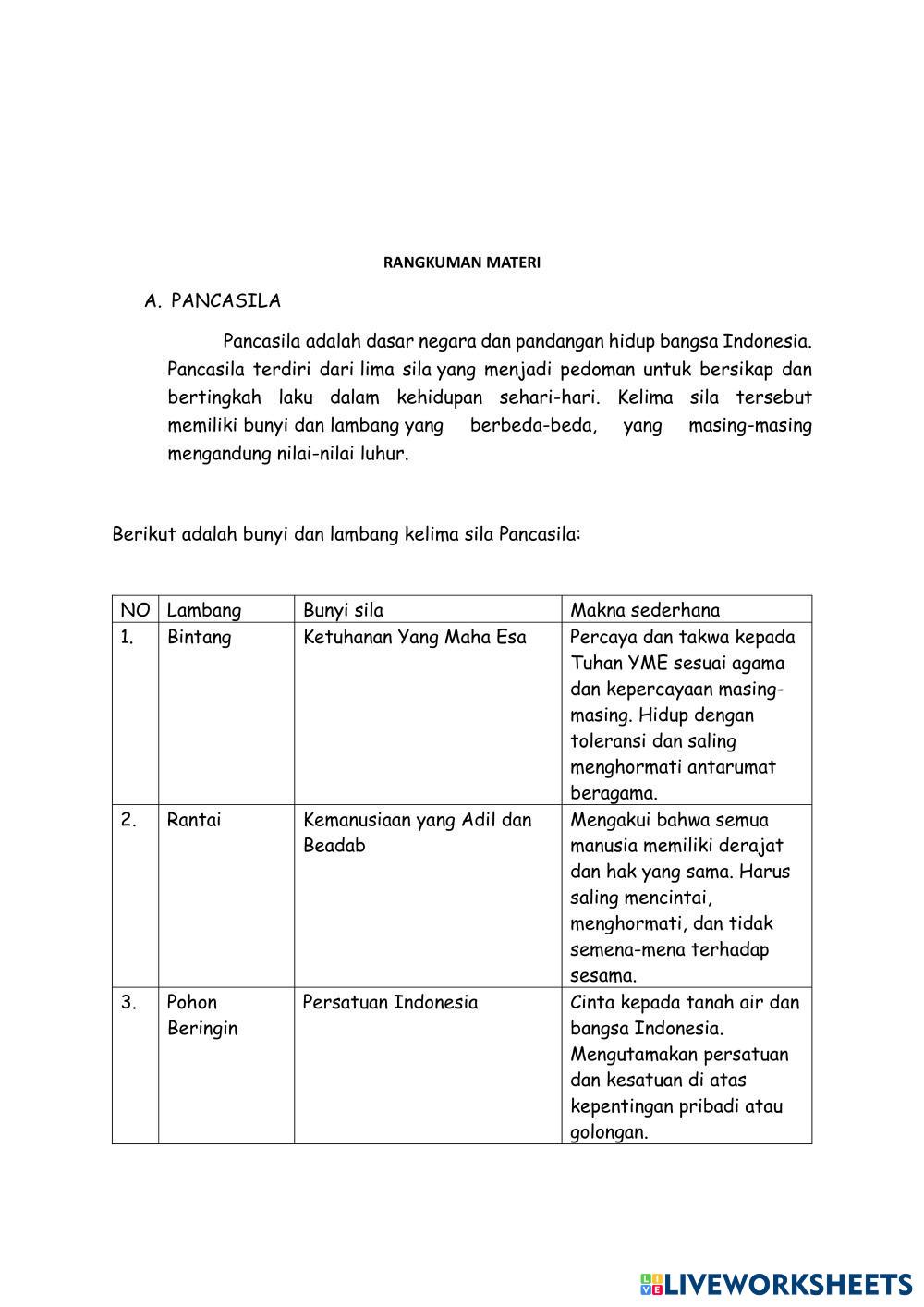 RANGKUMAN MATERI

A. PANCASILA

Pancasila adalah dasar negara dan pandangan hidup bangsa Indonesia. Pancasila terdiri dari lima sila yang menjadi pedoman untuk bersikap dan bertingkah laku dalam kehidupan sehari-hari. Kelima sila tersebut memiliki bunyi dan lambang yang berbeda-beda, yang masing-masing mengandung nilai-nilai luhur.

Berikut adalah bunyi dan lambang kelima sila Pancasila:

| NO | Lambang | Bunyi sila | Makna sederhana |
|---|---|---|---|
| 1. | Bintang | Ketuhanan Yang Maha Esa | Percaya dan takwa kepada Tuhan YME sesuai agama dan kepercayaan masing-masing. Hidup dengan toleransi dan saling menghormati antarumat beragama. |
| 2. | Rantai | Kemanusiaan yang Adil dan Beadab | Mengakui bahwa semua manusia memiliki derajat dan hak yang sama. Harus saling mencintai, menghormati, dan tidak semena-mena terhadap sesama. |
| 3. | Pohon Beringin | Persatuan Indonesia | Cinta kepada tanah air dan bangsa Indonesia. Mengutamakan persatuan dan kesatuan di atas kepentingan pribadi atau golongan. |

LIVEWORKSHEETS